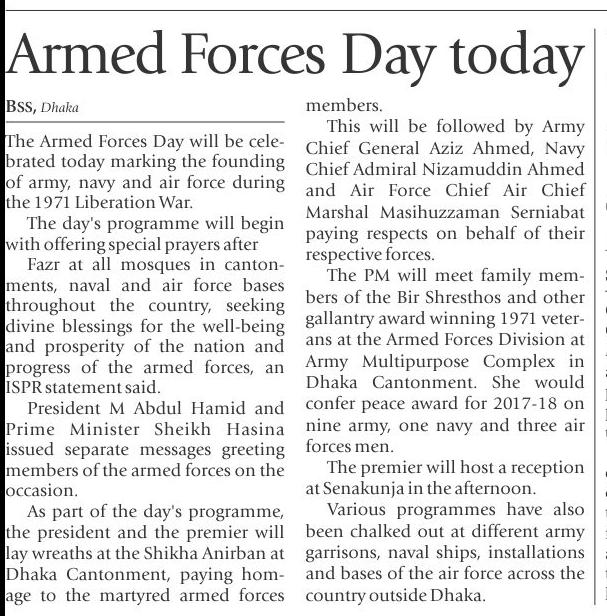 Armed Forces Day today

BSS, Dhaka

The Armed Forces Day will be celebrated today marking the founding of army, navy and air force during the 1971 Liberation War.

The day's programme will begin with offering special prayers after

Fazr at all mosques in cantonments, naval and air force bases throughout the country, seeking divine blessings for the well-being and prosperity of the nation and progress of the armed forces, an ISPR statement said.

President M Abdul Hamid and Prime Minister Sheikh Hasina issued separate messages greeting members of the armed forces on the occasion.

As part of the day's programme, the president and the premier will lay wreaths at the Shikha Anirban at Dhaka Cantonment, paying homage to the martyred armed forces members.

This will be followed by Army Chief General Aziz Ahmed, Navy Chief Admiral Nizamuddin Ahmed and Air Force Chief Air Chief Marshal Masihuzzaman Serniabat paying respects on behalf of their respective forces.

The PM will meet family members of the Bir Shresthos and other gallantry award winning 1971 veterans at the Armed Forces Division at Army Multipurpose Complex in Dhaka Cantonment. She would confer peace award for 2017-18 on nine army, one navy and three air forces men.

The premier will host a reception at Senakunja in the afternoon.

Various programmes have also been chalked out at different army garrisons, naval ships, installations and bases of the air force across the country outside Dhaka.